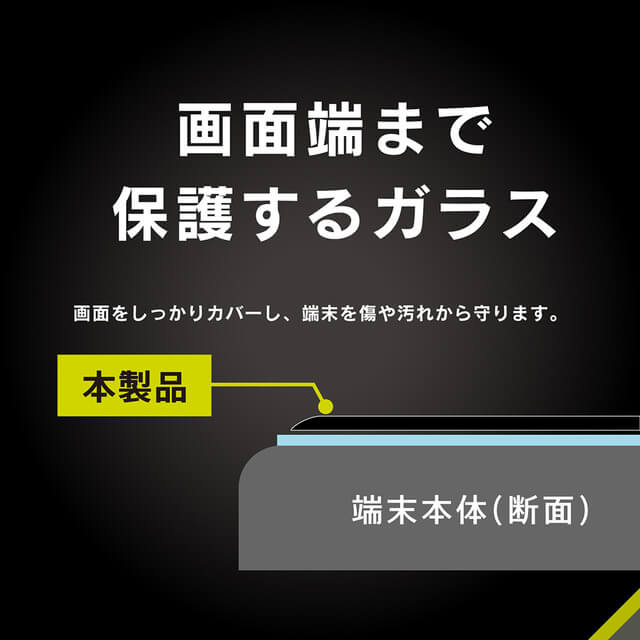 画面端まで
保護するガラス

画面をしっかりカバーし、端末を傷や汚れから守ります。

本製品

端末本体(断面)